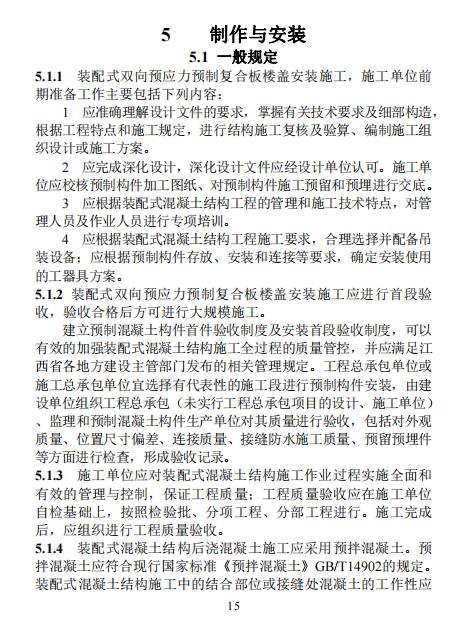 5　制作与安装

5.1 一般规定

5.1.1 装配式双向预应力预制复合板楼盖安装施工，施工单位前期准备工作主要包括下列内容：

1 应准确理解设计文件的要求，掌握有关技术要求及细部构造，根据工程特点和施工规定，进行结构施工复核及验算、编制施工组织设计或施工方案。

2 应完成深化设计，深化设计文件应经设计单位认可。施工单位应校核预制构件加工图纸、对预制构件施工预留和预埋进行交底。

3 应根据装配式混凝土结构工程的管理和施工技术特点，对管理人员及作业人员进行专项培训。

4 应根据装配式混凝土结构工程施工要求，合理选择并配备吊装设备；应根据预制构件存放、安装和连接等要求，确定安装使用的工器具方案。

5.1.2 装配式双向预应力预制复合板楼盖安装施工应进行首段验收，验收合格后方可进行大规模施工。

建立预制混凝土构件首件验收制度及安装首段验收制度，可以有效的加强装配式混凝土结构施工全过程的质量管控，并应满足江西省各地方建设主管部门发布的相关管理规定。工程总承包单位或施工总承包单位宜选择有代表性的施工段进行预制构件安装，由建设单位组织工程总承包（未实行工程总承包项目的设计、施工单位）、监理和预制混凝土构件生产单位对其质量进行验收，包括对外观质量、位置尺寸偏差、连接质量、接缝防水施工质量、预留预埋件等方面进行检查，形成验收记录。

5.1.3 施工单位应对装配式混凝土结构施工作业过程实施全面和有效的管理与控制，保证工程质量；工程质量验收应在施工单位自检基础上，按照检验批、分项工程、分部工程进行。施工完成后，应组织进行工程质量验收。

5.1.4 装配式混凝土结构后浇混凝土施工应采用预拌混凝土。预拌混凝土应符合现行国家标准《预拌混凝土》GB/T14902的规定。装配式混凝土结构施工中的结合部位或接缝处混凝土的工作性应

15